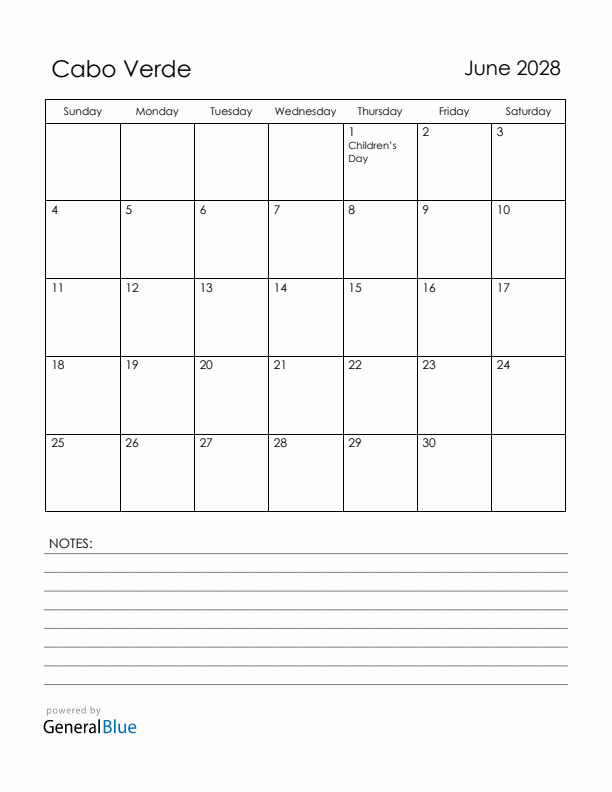 Cabo Verde

June 2028

| Sunday | Monday | Tuesday | Wednesday | Thursday | Friday | Saturday |
|---|---|---|---|---|---|---|
| | | | | 1 Children's Day | 2 | 3 |
| 4 | 5 | 6 | 7 | 8 | 9 | 10 |
| 11 | 12 | 13 | 14 | 15 | 16 | 17 |
| 18 | 19 | 20 | 21 | 22 | 23 | 24 |
| 25 | 26 | 27 | 28 | 29 | 30 | |

NOTES:

powered by
GeneralBlue